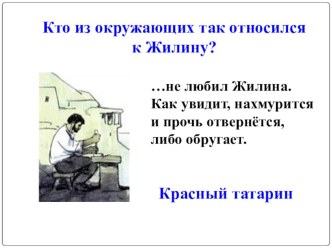 Кто из окружающих так относился к Жилину?

…не любил Жилина. Как увидит, нахмурится и прочь отвернётся, либо обругает.

Красный татарин